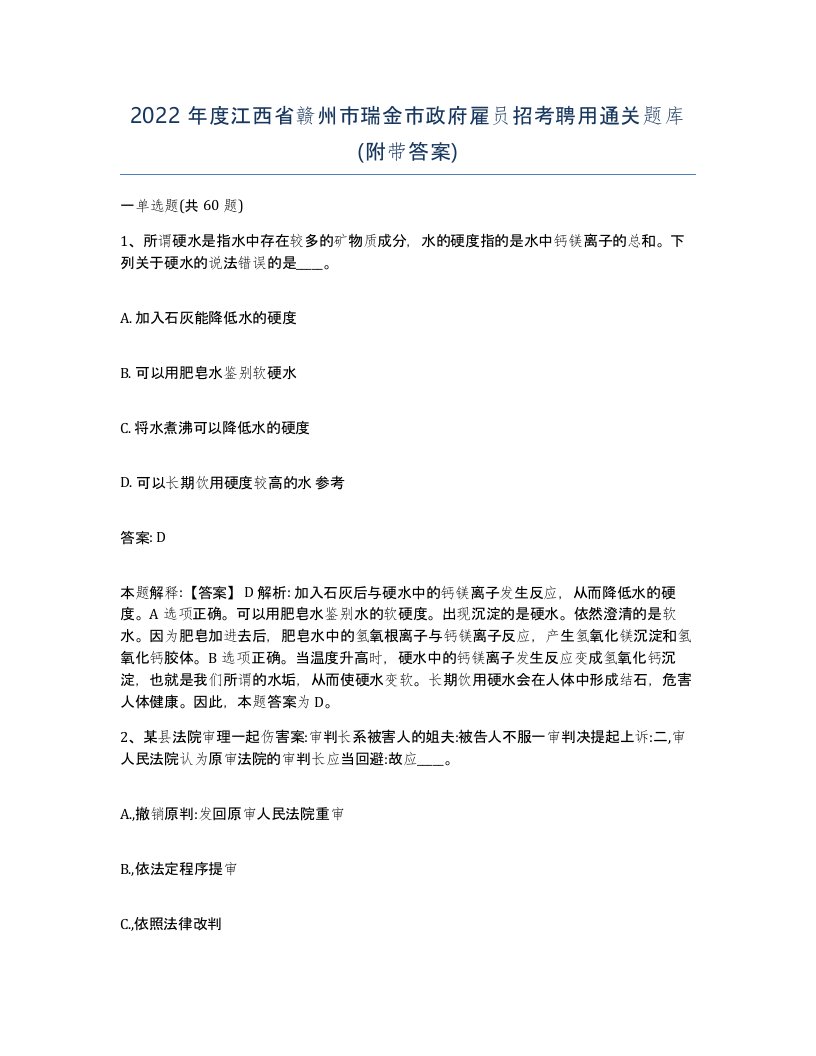 2022 年度江西省赣州市瑞金市政府雇员招考聘用通关题库(附带答案)

一单选题(共 60 题)

1、所谓硬水是指水中存在较多的矿物质成分，水的硬度指的是水中钙镁离子的总和。下列关于硬水的说法错误的是____。

A. 加入石灰能降低水的硬度

B. 可以用肥皂水鉴别软硬水

C. 将水煮沸可以降低水的硬度

D. 可以长期饮用硬度较高的水 参考

答案: D

本题解释:【答案】D 解析: 加入石灰后与硬水中的钙镁离子发生反应，从而降低水的硬度。A 选项正确。可以用肥皂水鉴别水的软硬度。出现沉淀的是硬水。依然澄清的是软水。因为肥皂加进去后，肥皂水中的氢氧根离子与钙镁离子反应，产生氢氧化镁沉淀和氢氧化钙胶体。B 选项正确。当温度升高时，硬水中的钙镁离子发生反应变成氢氧化钙沉淀，也就是我们所谓的水垢，从而使硬水变软。长期饮用硬水会在人体中形成结石，危害人体健康。因此，本题答案为 D。

2、某县法院审理一起伤害案:审判长系被害人的姐夫:被告人不服一审判决提起上诉:二,审人民法院认为原审法院的审判长应当回避:故应____。

A.,撤销原判:发回原审人民法院重审

B.,依法定程序提审

C.,依照法律改判